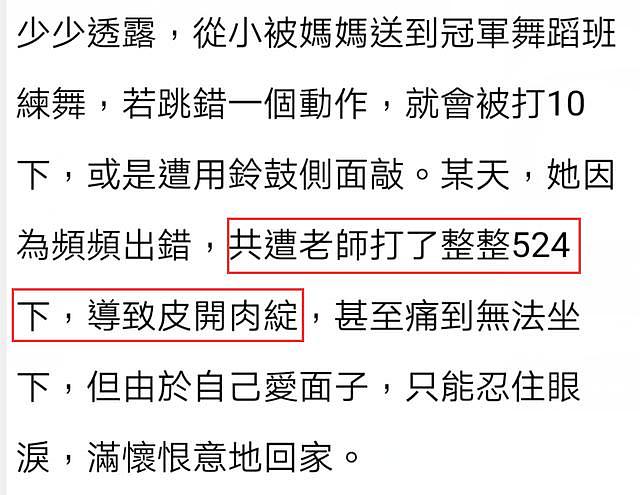 少少透露，從小被媽媽送到冠軍舞蹈班練舞，若跳錯一個動作，就會被打10下，或是遭用鈴鼓側面敲。某天，她因為頻頻出錯，共遭老師打了整整524下，導致皮開肉綻，甚至痛到無法坐下，但由於自己愛面子，只能忍住眼淚，滿懷恨意地回家。